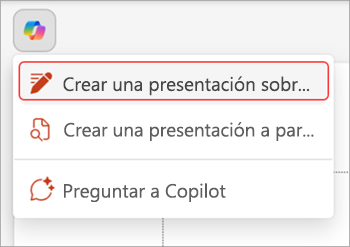 Crear una presentación sobr...

Crear una presentación a par...

Preguntar a Copilot